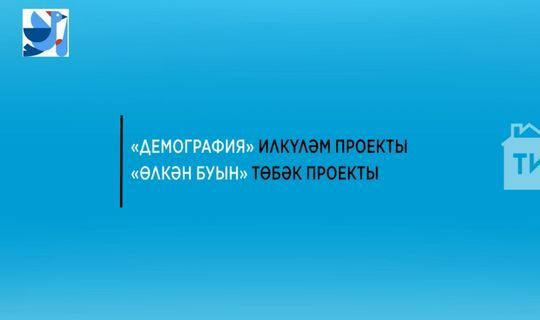 «ДЕМОГРАФИЯ» ИЛКҮЛӘМ ПРОЕКТЫ
«ӨЛКӘН БУЫН» ТӨБӘК ПРОЕКТЫ

ТИ